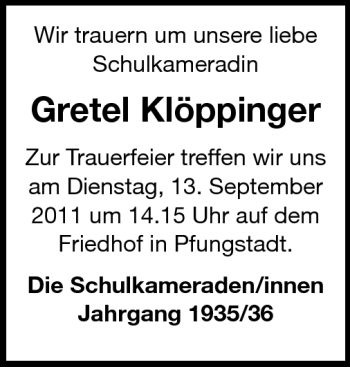 Wir trauern um unsere liebe Schulkameradin

Gretel Klöppinger

Zur Trauerfeier treffen wir uns am Dienstag, 13. September 2011 um 14.15 Uhr auf dem Friedhof in Pfungstadt.

Die Schulkameraden/innen Jahrgang 1935/36